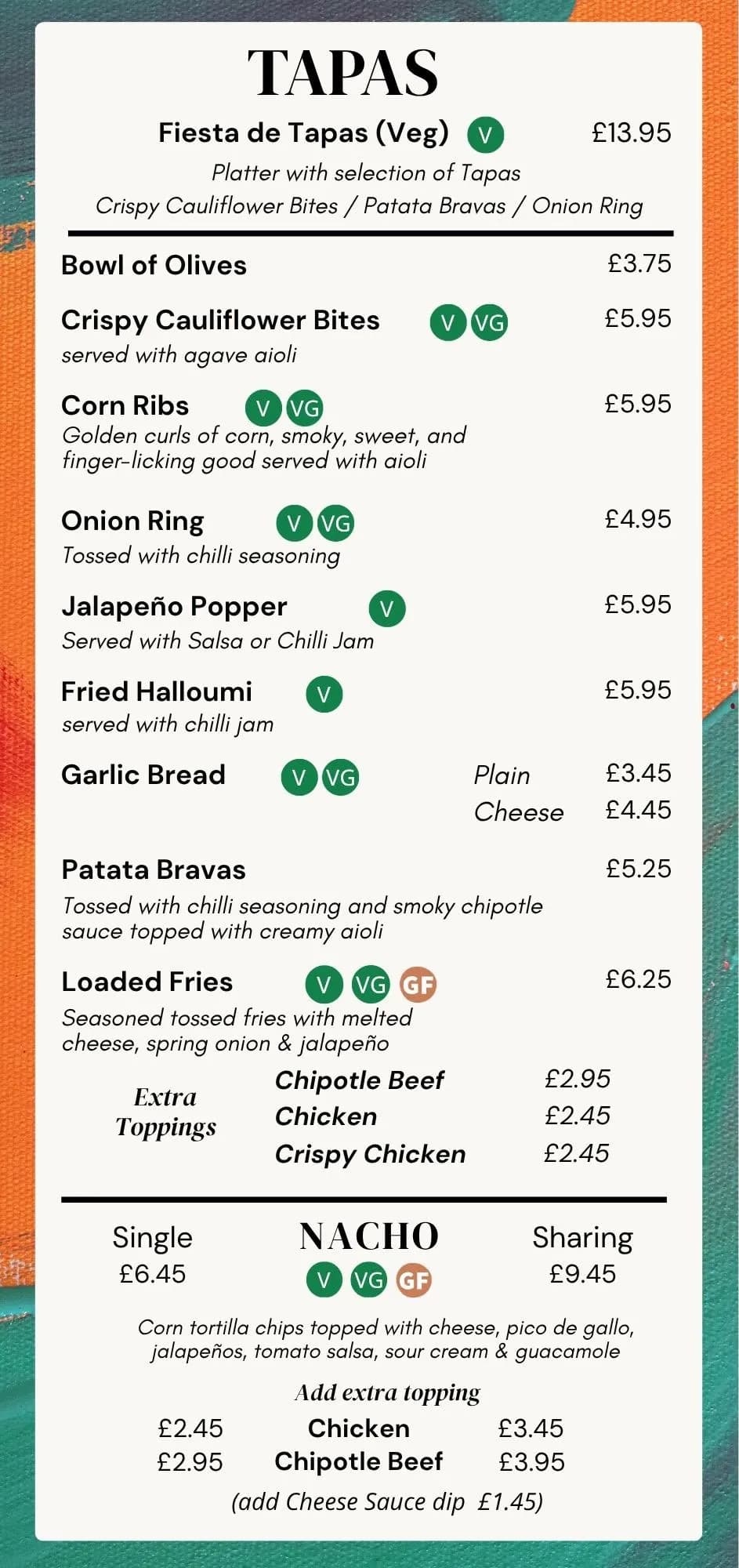 TAPAS

Fiesta de Tapas (Veg) V £13.95
Platter with selection of Tapas
Crispy Cauliflower Bites / Patata Bravas / Onion Ring

Bowl of Olives £3.75

Crispy Cauliflower Bites V VG £5.95
served with agave aioli

Corn Ribs V VG £5.95
Golden curls of corn, smoky, sweet, and finger-licking good served with aioli

Onion Ring V VG £4.95
Tossed with chilli seasoning

Jalapeño Popper V £5.95
Served with Salsa or Chilli Jam

Fried Halloumi V £5.95
served with chilli jam

Garlic Bread V VG Plain £3.45
Cheese £4.45

Patata Bravas £5.25
Tossed with chilli seasoning and smoky chipotle sauce topped with creamy aioli

Loaded Fries V VG GF £6.25
Seasoned tossed fries with melted cheese, spring onion & jalapeño

Extra Toppings
Chipotle Beef £2.95
Chicken £2.45
Crispy Chicken £2.45

Single £6.45
NACHO
V VG GF
Sharing £9.45

Corn tortilla chips topped with cheese, pico de gallo, jalapeños, tomato salsa, sour cream & guacamole

Add extra topping
£2.45 Chicken £3.45
£2.95 Chipotle Beef £3.95
(add Cheese Sauce dip £1.45)